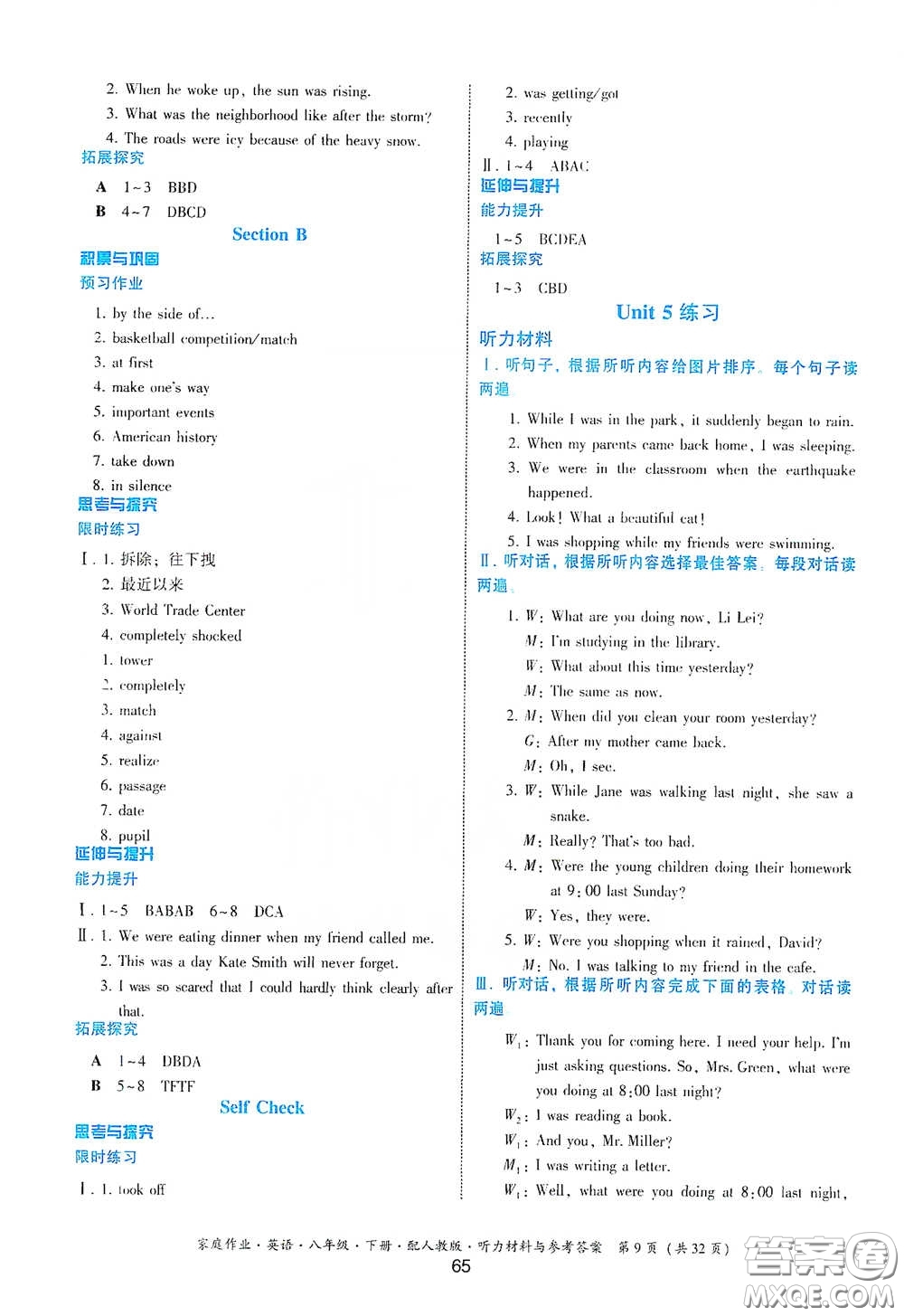 2. When he woke up, the sun was rising.
3. What was the neighborhood like after the storm?
4. The roads were icy because of the heavy snow.
拓展探究
A 1~3 BBD
B 4~7 DBCD

Section B

积累与巩固
预习作业
1. by the side of...
2. basketball competition/match
3. at first
4. make one's way
5. important events
6. American history
7. take down
8. in silence
思考与探究
限时练习
Ⅰ. 1. 拆除；往下拽
2. 最近以来
3. World Trade Center
4. completely shocked
1. tower
2. completely
3. match
4. against
5. realize
6. passage
7. date
8. pupil
延伸与提升
能力提升
Ⅰ. 1~5 BABAB 6~8 DCA
Ⅱ. 1. We were eating dinner when my friend called me.
2. This was a day Kate Smith will never forget.
3. I was so scared that I could hardly think clearly after that.
拓展探究
A 1~4 DBDA
B 5~8 TFTF

Self Check

思考与探究
限时练习
Ⅰ. 1. took off

2. was getting/got
3. recently
4. playing
Ⅱ. 1~4 ABAC
延伸与提升
能力提升
1~5 BCDEA
拓展探究
1~3 CBD

Unit 5 练习

听力材料
Ⅰ. 听句子，根据所听内容给图片排序。每个句子读两遍。
1. While I was in the park, it suddenly began to rain.
2. When my parents came back home, I was sleeping.
3. We were in the classroom when the earthquake happened.
4. Look! What a beautiful cat!
5. I was shopping while my friends were swimming.
Ⅱ. 听对话，根据所听内容选择最佳答案。每段对话读两遍。
1. W: What are you doing now, Li Lei?
M: I'm studying in the library.
W: What about this time yesterday?
M: The same as now.
2. M: When did you clean your room yesterday?
G: After my mother came back.
M: Oh, I see.
3. W: While Jane was walking last night, she saw a snake.
M: Really? That's too bad.
4. M: Were the young children doing their homework at 9:00 last Sunday?
W: Yes, they were.
5. W: Were you shopping when it rained, David?
M: No. I was talking to my friend in the cafe.
Ⅲ. 听对话，根据所听内容完成下面的表格。对话读两遍。
$W_1$: Thank you for coming here. I need your help. I'm just asking questions. So, Mrs. Green, what were you doing at 8:00 last night?
$W_2$: I was reading a book.
$W_1$: And you, Mr. Miller?
$M_1$: I was writing a letter.
$W_1$: Well, what were you doing at 8:00 last night,

家庭作业·英语·八年级·下册·配人教版·听力材料与参考答案 第9页（共32页）
65
答案圈 MXQE.COM